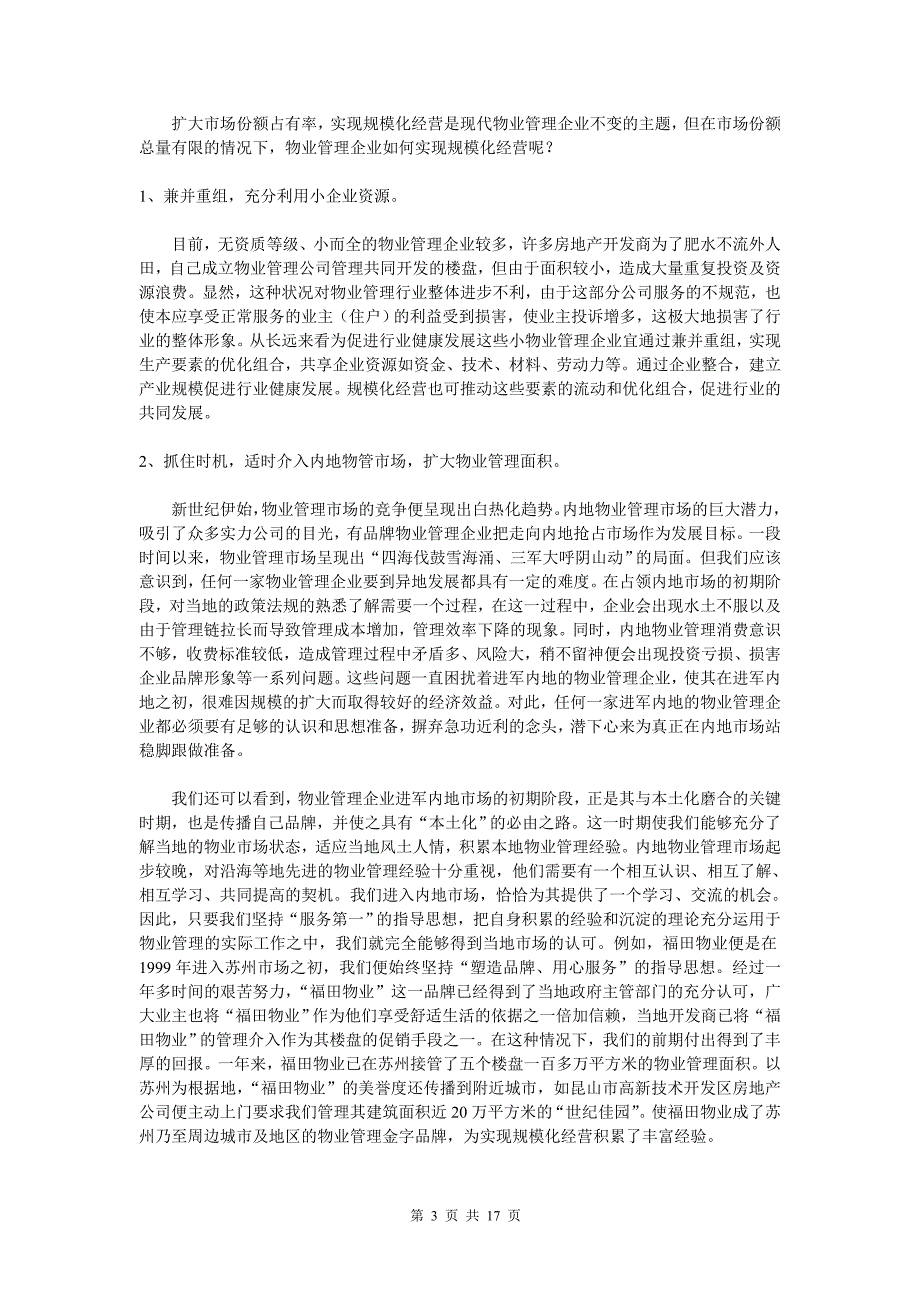 扩大市场份额占有率，实现规模化经营是现代物业管理企业不变的主题，但在市场份额总量有限的情况下，物业管理企业如何实现规模化经营呢？

1、兼并重组，充分利用小企业资源。

目前，无资质等级、小而全的物业管理企业较多，许多房地产开发商为了肥水不流外人田，自己成立物业管理公司管理共同开发的楼盘，但由于面积较小，造成大量重复投资及资源浪费。显然，这种状况对物业管理行业整体进步不利，由于这部分公司服务的不规范，也使本应享受正常服务的业主（住户）的利益受到损害，使业主投诉增多，这极大地损害了行业的整体形象。从长远来看为促进行业健康发展这些小物业管理企业宜通过兼并重组，实现生产要素的优化组合，共享企业资源如资金、技术、材料、劳动力等。通过企业整合，建立产业规模促进行业健康发展。规模化经营也可推动这些要素的流动和优化组合，促进行业的共同发展。

2、抓住时机，适时介入内地物管市场，扩大物业管理面积。

新世纪伊始，物业管理市场的竞争便呈现出白热化趋势。内地物业管理市场的巨大潜力，吸引了众多实力公司的目光，有品牌物业管理企业把走向内地抢占市场作为发展目标。一段时间以来，物业管理市场呈现出“四海伐鼓雪海涌、三军大呼阴山动”的局面。但我们应该意识到，任何一家物业管理企业要到异地发展都具有一定的难度。在占领内地市场的初期阶段，对当地的政策法规的熟悉了解需要一个过程，在这一过程中，企业会出现水土不服以及由于管理链拉长而导致管理成本增加，管理效率下降的现象。同时，内地物业管理消费意识不够，收费标准较低，造成管理过程中矛盾多、风险大，稍不留神便会出现投资亏损、损害企业品牌形象等一系列问题。这些问题一直困扰着进军内地的物业管理企业，使其在进军内地之初，很难因规模的扩大而取得较好的经济效益。对此，任何一家进军内地的物业管理企业都必须要有足够的认识和思想准备，摒弃急功近利的念头，潜下心来为真正在内地市场站稳脚跟做准备。

我们还可以看到，物业管理企业进军内地市场的初期阶段，正是其与本土化磨合的关键时期，也是传播自己品牌，并使之具有“本土化”的必由之路。这一时期使我们能够充分了解当地的物业市场状态，适应当地风土人情，积累本地物业管理经验。内地物业管理市场起步较晚，对沿海等地先进的物业管理经验十分重视，他们需要有一个相互认识、相互了解、相互学习、共同提高的契机。我们进入内地市场，恰恰为其提供了一个学习、交流的机会。因此，只要我们坚持“服务第一”的指导思想，把自身积累的经验和沉淀的理论充分运用于物业管理的实际工作之中，我们就完全能够得到当地市场的认可。例如，福田物业便是在1999年进入苏州市场之初，我们便始终坚持“塑造品牌、用心服务”的指导思想。经过一年多时间的艰苦努力，“福田物业”这一品牌已经得到了当地政府主管部门的充分认可，广大业主也将“福田物业”作为他们享受舒适生活的依据之一倍加信赖，当地开发商已将“福田物业”的管理介入作为其楼盘的促销手段之一。在这种情况下，我们的前期付出得到了丰厚的回报。一年来，福田物业已在苏州接管了五个楼盘一百多万平方米的物业管理面积。以苏州为根据地，“福田物业”的美誉度还传播到附近城市，如昆山市高新技术开发区房地产公司便主动上门要求我们管理其建筑面积近20万平方米的“世纪佳园”。使福田物业成了苏州乃至周边城市及地区的物业管理金字品牌，为实现规模化经营积累了丰富经验。

第 3 页 共 17 页